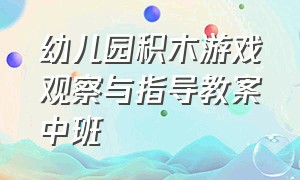 幼儿园积木游戏观察与指导教案中班